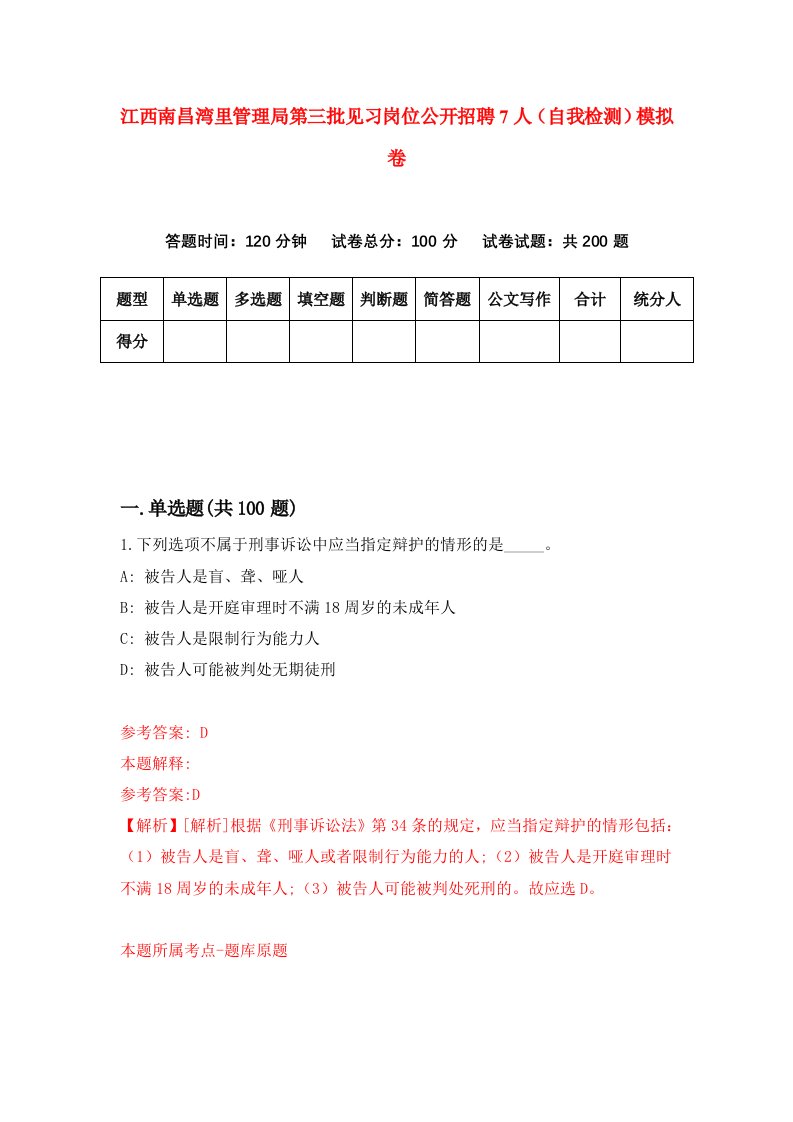 江西南昌湾里管理局第三批见习岗位公开招聘7人（自我检测）模拟卷

答题时间：120分钟　试卷总分：100分　试卷试题：共200题

| 题型 | 单选题 | 多选题 | 填空题 | 判断题 | 简答题 | 公文写作 | 合计 | 统分人 |
|---|---|---|---|---|---|---|---|---|
| 得分 | | | | | | | | |

一.单选题(共100题)

1.下列选项不属于刑事诉讼中应当指定辩护的情形的是_____。

A: 被告人是盲、聋、哑人

B: 被告人是开庭审理时不满18周岁的未成年人

C: 被告人是限制行为能力人

D: 被告人可能被判处无期徒刑

参考答案: D

本题解释:

参考答案:D

【解析】[解析]根据《刑事诉讼法》第34条的规定，应当指定辩护的情形包括：（1）被告人是盲、聋、哑人或者限制行为能力的人;（2）被告人是开庭审理时不满18周岁的未成年人;（3）被告人可能被判处死刑的。故应选D。

本题所属考点-题库原题